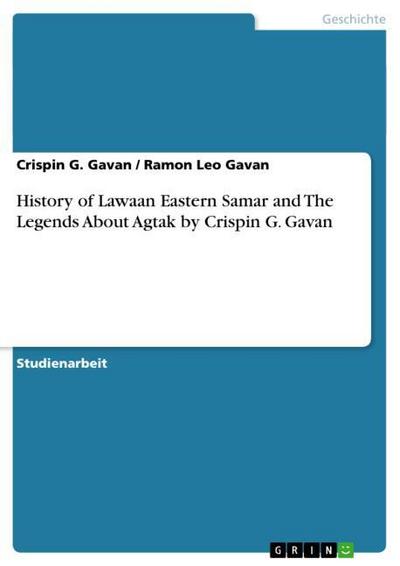 Geschichte

Crispin G. Gavan / Ramon Leo Gavan

History of Lawaan Eastern Samar and The Legends About Agtak by Crispin G. Gavan

Studienarbeit

GRIN